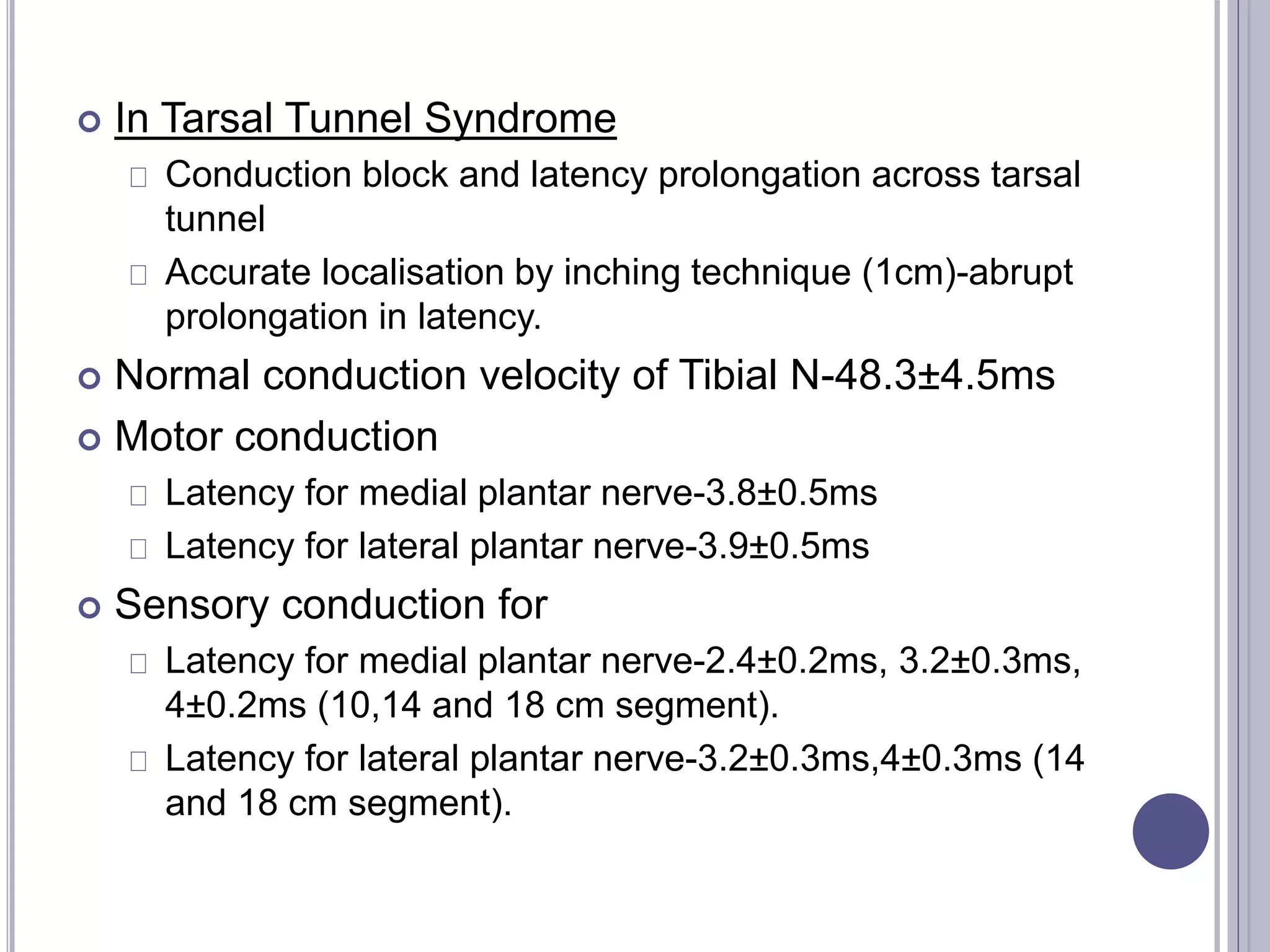 In Tarsal Tunnel Syndrome

Conduction block and latency prolongation across tarsal tunnel

Accurate localisation by inching technique (1cm)-abrupt prolongation in latency.

Normal conduction velocity of Tibial N-48.3±4.5ms

Motor conduction

Latency for medial plantar nerve-3.8±0.5ms

Latency for lateral plantar nerve-3.9±0.5ms

Sensory conduction for

Latency for medial plantar nerve-2.4±0.2ms, 3.2±0.3ms, 4±0.2ms (10,14 and 18 cm segment).

Latency for lateral plantar nerve-3.2±0.3ms,4±0.3ms (14 and 18 cm segment).